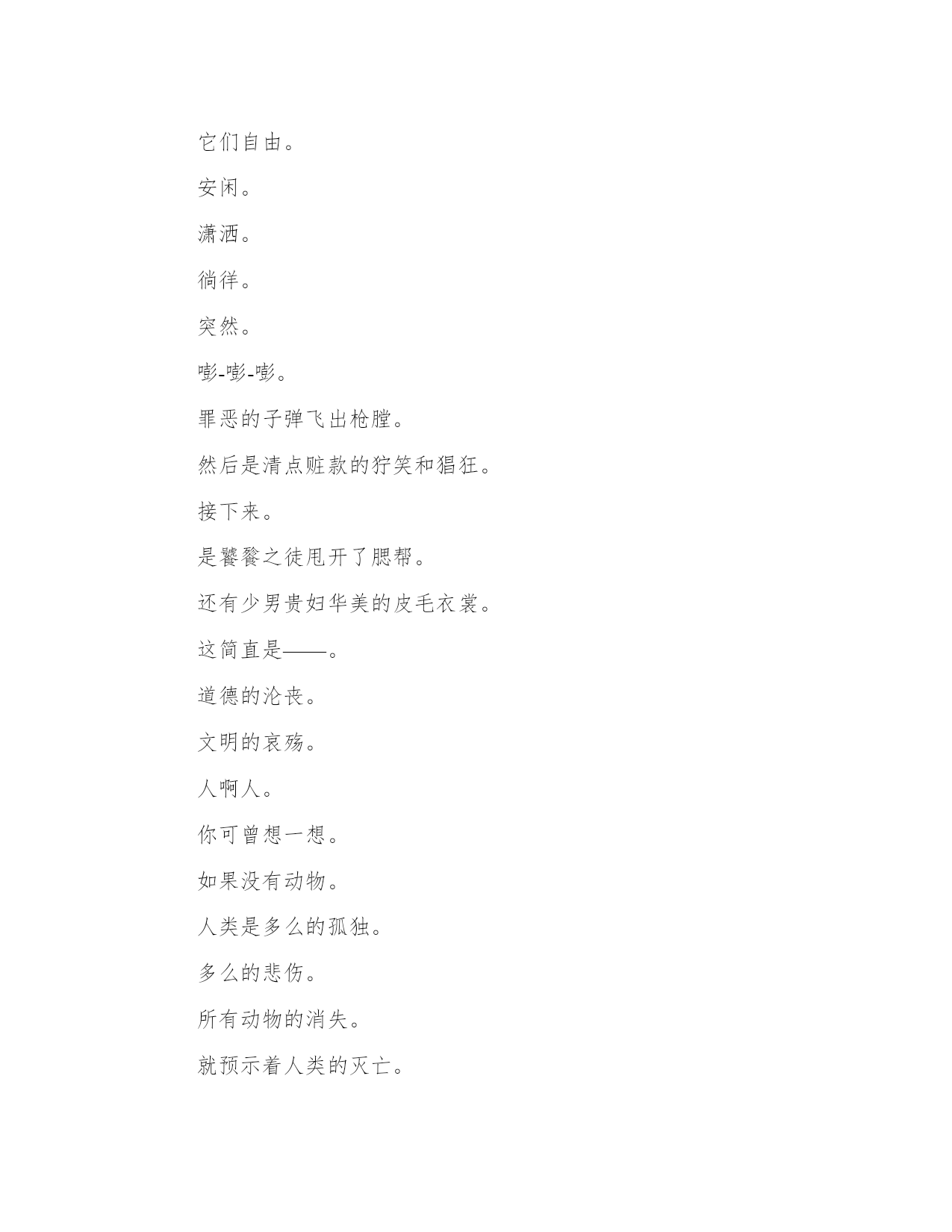 它们自由。

安闲。

潇洒。

徜徉。

突然。

嘭-嘭-嘭。

罪恶的子弹飞出枪膛。

然后是清点赃款的狞笑和猖狂。

接下来。

是饕餮之徒甩开了腮帮。

还有少男贵妇华美的皮毛衣裳。

这简直是——。

道德的沦丧。

文明的哀殇。

人啊人。

你可曾想一想。

如果没有动物。

人类是多么的孤独。

多么的悲伤。

所有动物的消失。

就预示着人类的灭亡。